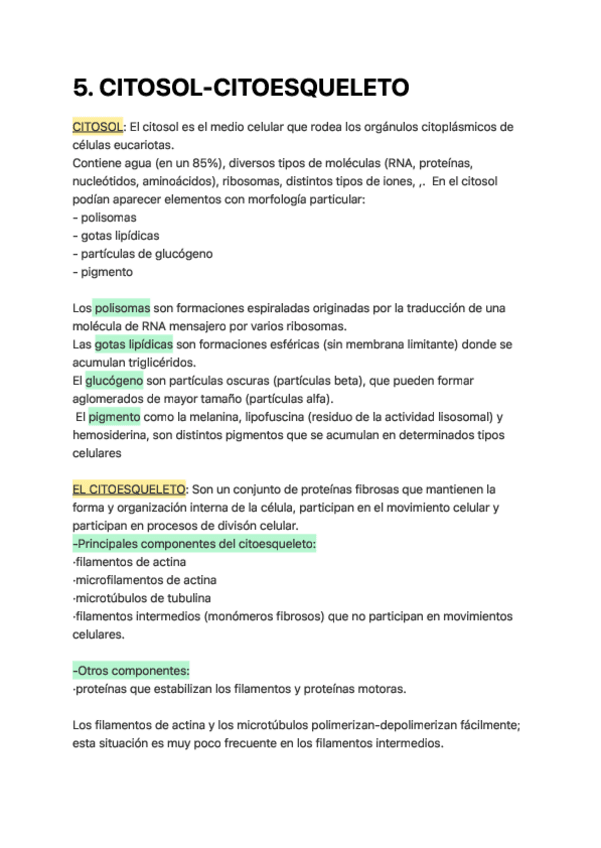 5. CITOSOL-CITOESQUELETO

CITOSOL: El citosol es el medio celular que rodea los orgánulos citoplásmicos de células eucariotas.
Contiene agua (en un 85%), diversos tipos de moléculas (RNA, proteínas, nucleótidos, aminoácidos), ribosomas, distintos tipos de iones, ,. En el citosol podían aparecer elementos con morfología particular:
- polisomas
- gotas lipídicas
- partículas de glucógeno
- pigmento

Los polisomas son formaciones espiraladas originadas por la traducción de una molécula de RNA mensajero por varios ribosomas.
Las gotas lipídicas son formaciones esféricas (sin membrana limitante) donde se acumulan triglicéridos.
El glucógeno son partículas oscuras (partículas beta), que pueden formar aglomerados de mayor tamaño (partículas alfa).
El pigmento como la melanina, lipofuscina (residuo de la actividad lisosomal) y hemosiderina, son distintos pigmentos que se acumulan en determinados tipos celulares

EL CITOESQUELETO: Son un conjunto de proteínas fibrosas que mantienen la forma y organización interna de la célula, participan en el movimiento celular y participan en procesos de divisón celular.
-Principales componentes del citoesqueleto:
·filamentos de actina
·microfilamentos de actina
·microtúbulos de tubulina
·filamentos intermedios (monómeros fibrosos) que no participan en movimientos celulares.

-Otros componentes:
·proteínas que estabilizan los filamentos y proteínas motoras.

Los filamentos de actina y los microtúbulos polimerizan-depolimerizan fácilmente; esta situación es muy poco frecuente en los filamentos intermedios.